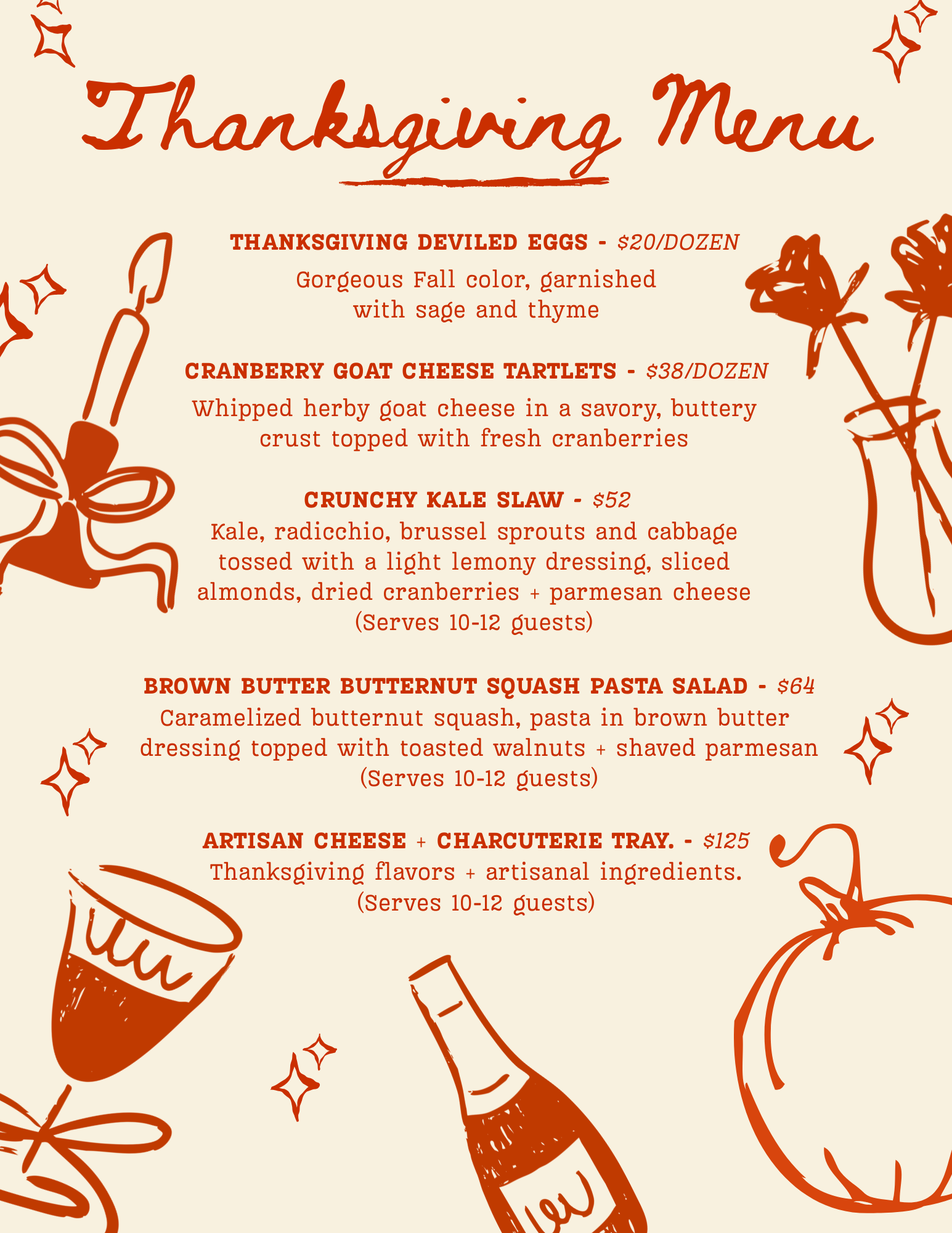 Thanksgiving Menu

THANKSGIVING DEVILED EGGS - $20/DOZEN

Gorgeous Fall color, garnished with sage and thyme

CRANBERRY GOAT CHEESE TARTLETS - $38/DOZEN

Whipped herby goat cheese in a savory, buttery crust topped with fresh cranberries

CRUNCHY KALE SLAW - $52

Kale, radicchio, brussel sprouts and cabbage tossed with a light lemony dressing, sliced almonds, dried cranberries + parmesan cheese (Serves 10-12 guests)

BROWN BUTTER BUTTERNUT SQUASH PASTA SALAD - $64

Caramelized butternut squash, pasta in brown butter dressing topped with toasted walnuts + shaved parmesan (Serves 10-12 guests)

ARTISAN CHEESE + CHARCUTERIE TRAY. - $125

Thanksgiving flavors + artisanal ingredients. (Serves 10-12 guests)